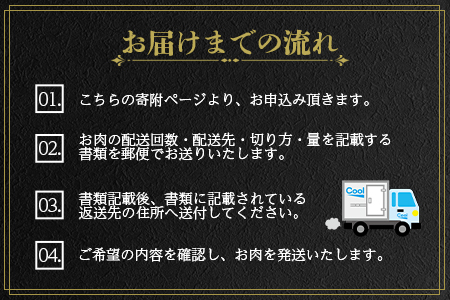 お届けまでの流れ

01. こちらの寄附ページより、お申込み頂きます。

02. お肉の配送回数・配送先・切り方・量を記載する書類を郵便でお送りいたします。

03. 書類記載後、書類に記載されている返送先の住所へ送付してください。

Cool

Cool

04. ご希望の内容を確認し、お肉を発送いたします。